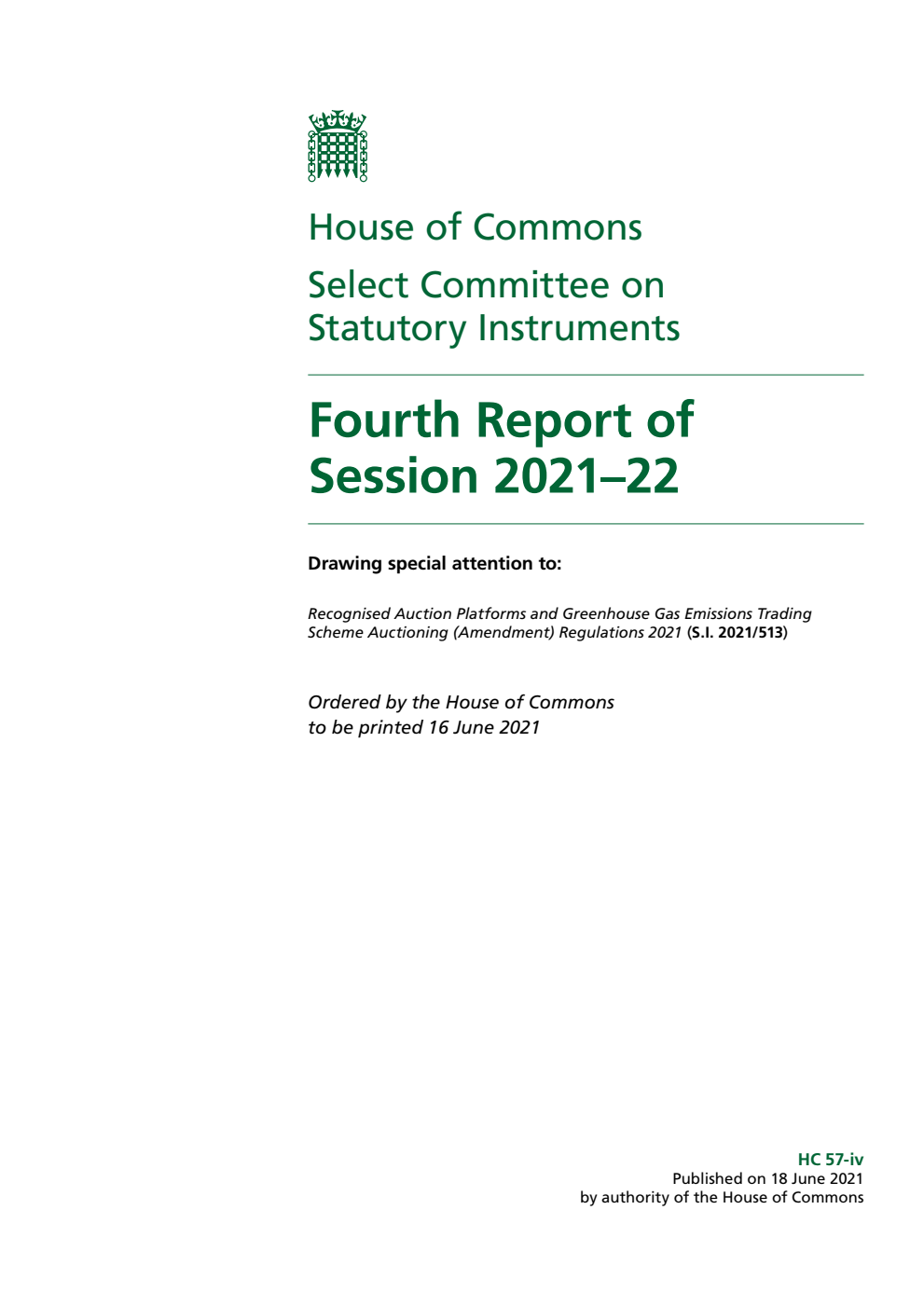 House of Commons

Select Committee on Statutory Instruments

Fourth Report of Session 2021–22

Drawing special attention to:

Recognised Auction Platforms and Greenhouse Gas Emissions Trading Scheme Auctioning (Amendment) Regulations 2021 (S.I. 2021/513)

Ordered by the House of Commons to be printed 16 June 2021

HC 57-iv
Published on 18 June 2021
by authority of the House of Commons